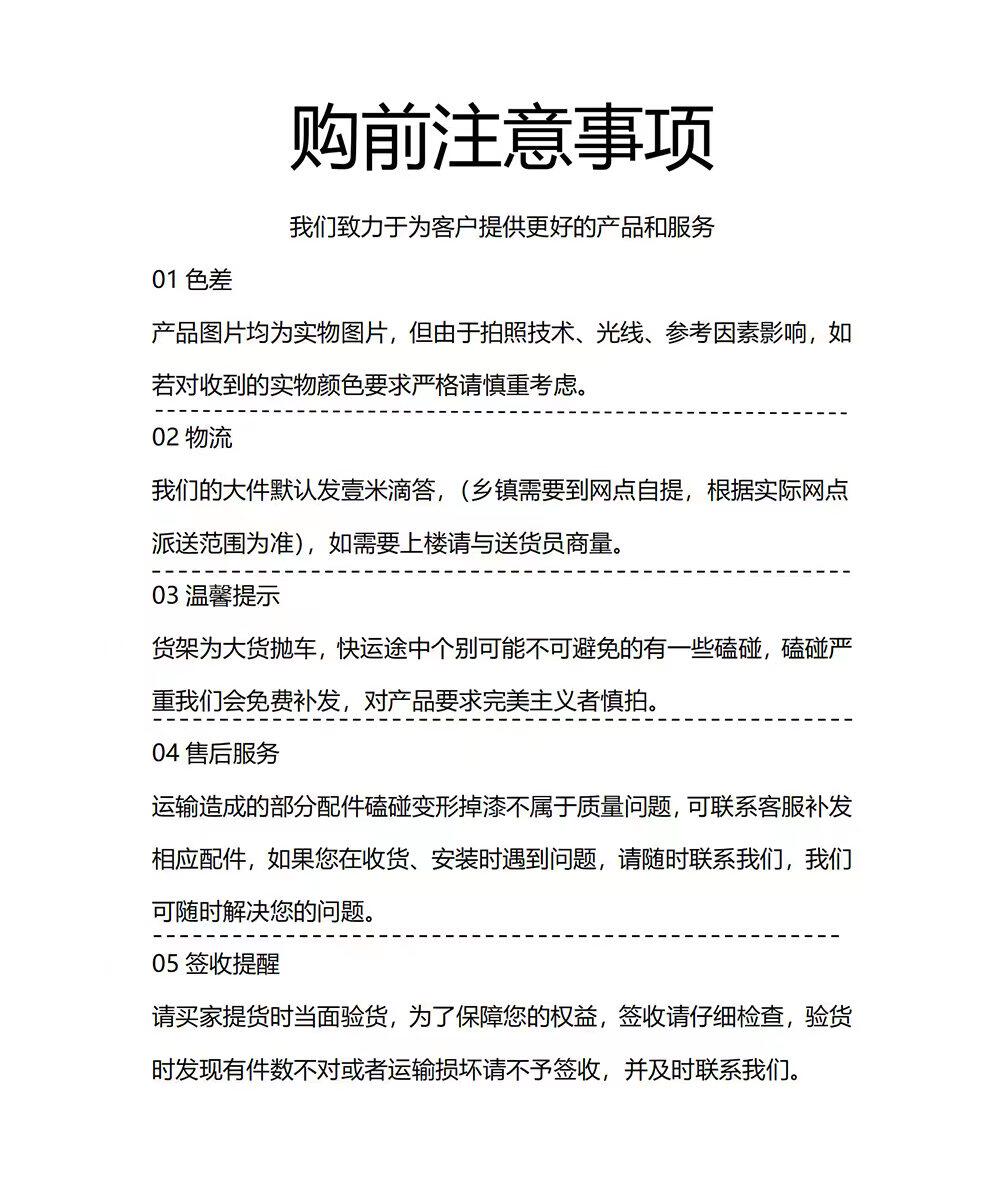 购前注意事项

我们致力于为客户提供更好的产品和服务

01 色差

产品图片均为实物图片，但由于拍照技术、光线、参考因素影响，如若对收到的实物颜色要求严格请慎重考虑。

02 物流

我们的大件默认发壹米滴答，（乡镇需要到网点自提，根据实际网点派送范围为准），如需要上楼请与送货员商量。

03 温馨提示

货架为大货抛车，快运途中个别可能不可避免的有一些磕碰，磕碰严重我们会免费补发，对产品要求完美主义者慎拍。

04 售后服务

运输造成的部分配件磕碰变形掉漆不属于质量问题，可联系客服补发相应配件，如果您在收货、安装时遇到问题，请随时联系我们，我们可随时解决您的问题。

05 签收提醒

请买家提货时当面验货，为了保障您的权益，签收请仔细检查，验货时发现有件数不对或者运输损坏请不予签收，并及时联系我们。